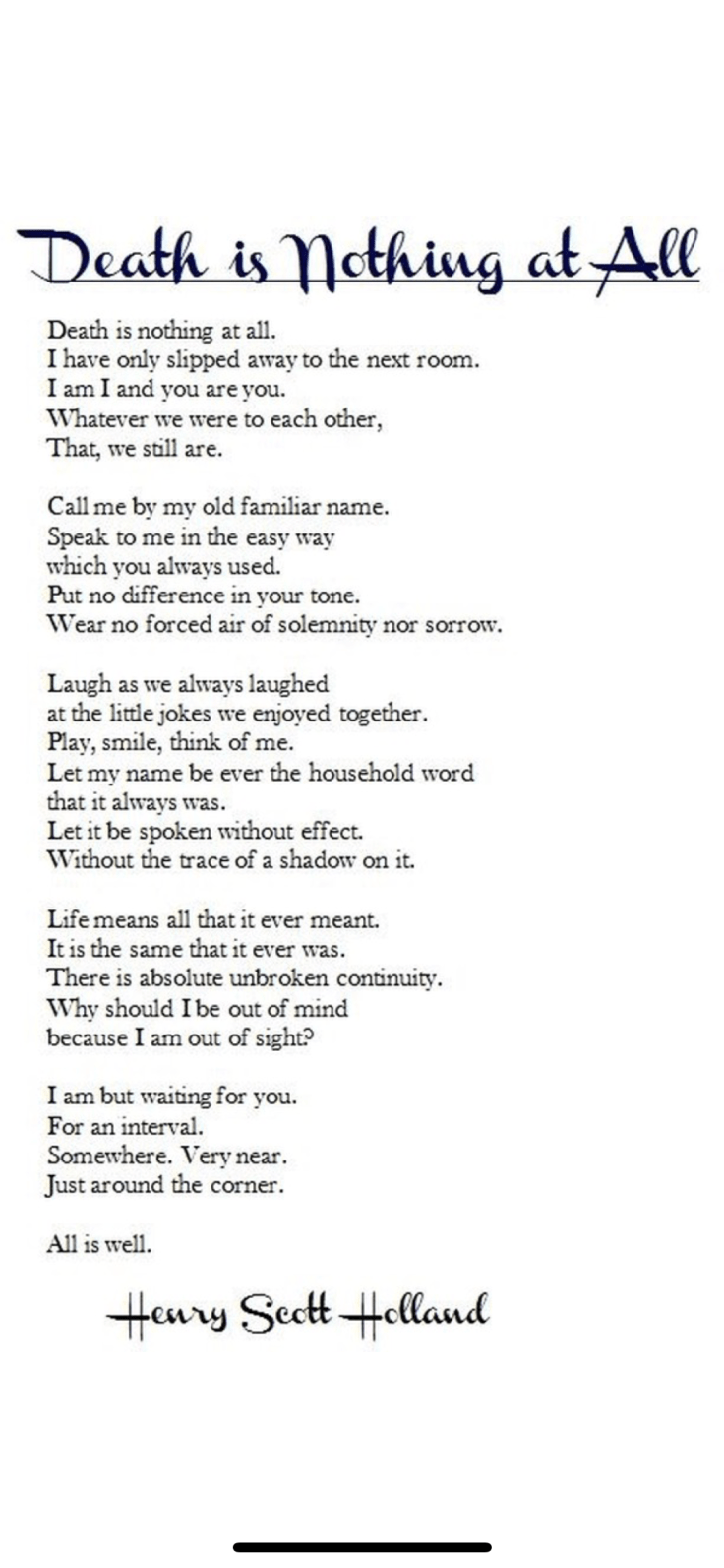 Death is Nothing at All

Death is nothing at all.
I have only slipped away to the next room.
I am I and you are you.
Whatever we were to each other,
That, we still are.

Call me by my old familiar name.
Speak to me in the easy way
which you always used.
Put no difference in your tone.
Wear no forced air of solemnity nor sorrow.

Laugh as we always laughed
at the little jokes we enjoyed together.
Play, smile, think of me.
Let my name be ever the household word
that it always was.
Let it be spoken without effect.
Without the trace of a shadow on it.

Life means all that it ever meant.
It is the same that it ever was.
There is absolute unbroken continuity.
Why should I be out of mind
because I am out of sight?

I am but waiting for you.
For an interval.
Somewhere. Very near.
Just around the corner.

All is well.

Henry Scott Holland